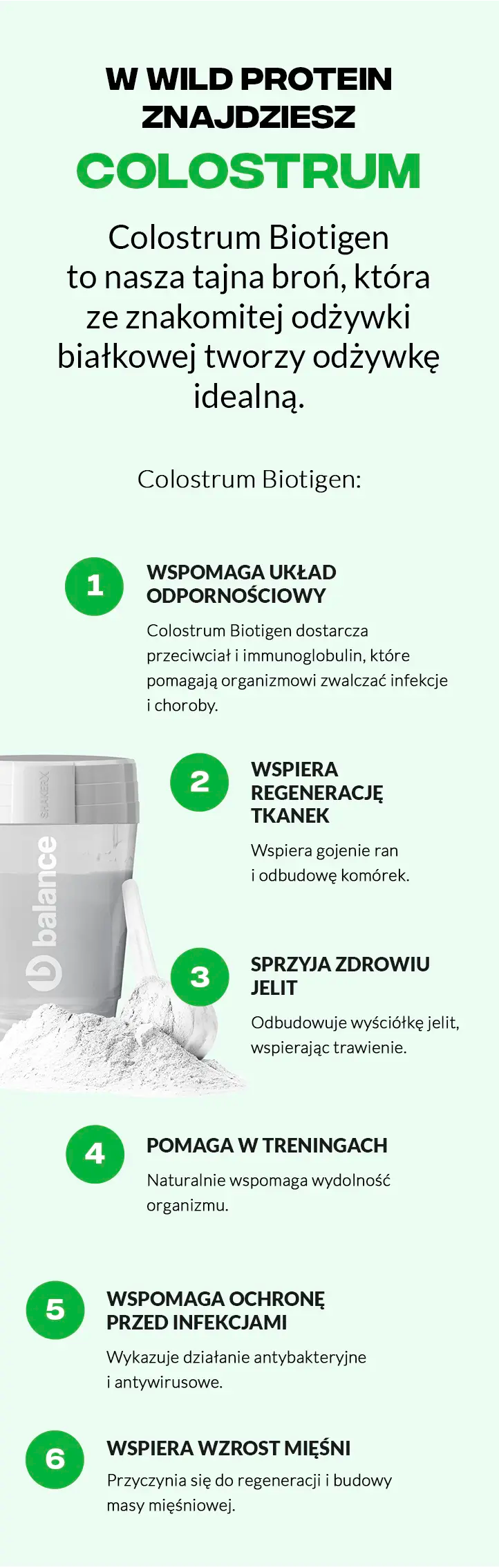 W WILD PROTEIN ZNAJDZIESZ

COLOSTRUM

Colostrum Biotigen to nasza tajna broń, która ze znakomitej odżywki białkowej tworzy odżywkę idealną.

Colostrum Biotigen:

1

WSPOMAGA UKŁAD ODPORNOŚCIOWY

Colostrum Biotigen dostarcza przeciwciał i immunoglobulin, które pomagają organizmowi zwalczać infekcje i choroby.

SHAKERX

balance

2

WSPIERA REGENERACJĘ TKANEK

Wspiera gojenie ran i odbudowę komórek.

3

SPRZYJA ZDROWIU JELIT

Odbudowuje wyściółkę jelit, wspierając trawienie.

4

POMAGA W TRENINGACH

Naturalnie wspomaga wydolność organizmu.

5

WSPOMAGA OCHRONĘ PRZED INFEKCJAMI

Wykazuje działanie antybakteryjne i antywirusowe.

6

WSPIERA WZROST MIĘŚNI

Przyczynia się do regeneracji i budowy masy mięśniowej.